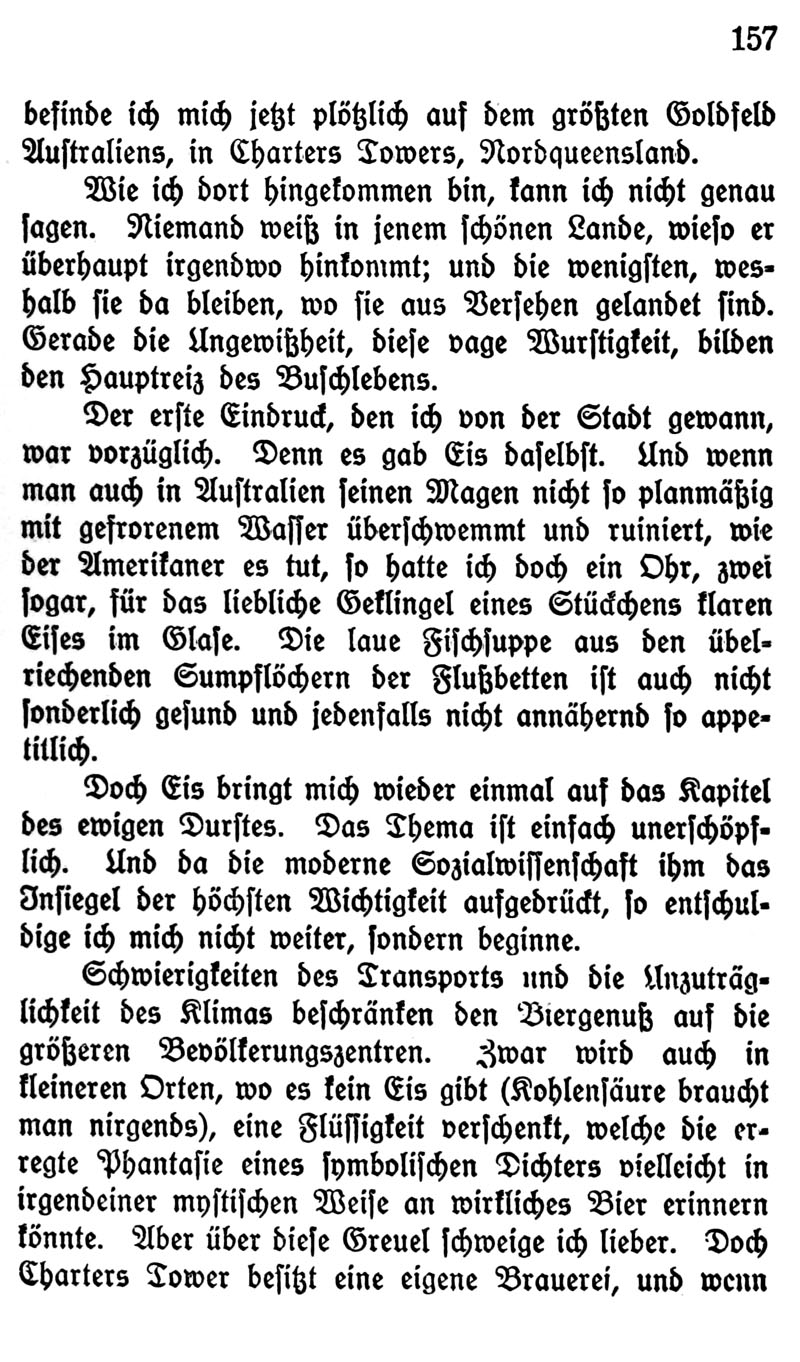 157

befinde ich mich jetzt plötzlich auf dem größten Goldfeld Australiens, in Charters Towers, Nordqueensland.

Wie ich dort hingekommen bin, kann ich nicht genau sagen. Niemand weiß in jenem schönen Lande, wieso er überhaupt irgendwo hinkommt; und die wenigsten, weshalb sie da bleiben, wo sie aus Versehen gelandet sind. Gerade die Ungewißheit, diese vage Wurstigkeit, bilden den Hauptreiz des Buschlebens.

Der erste Eindruck, den ich von der Stadt gewann, war vorzüglich. Denn es gab Eis daselbst. Und wenn man auch in Australien seinen Magen nicht so planmäßig mit gefrorenem Wasser überschwemmt und ruiniert, wie der Amerikaner es tut, so hatte ich doch ein Ohr, zwei sogar, für das liebliche Geklingel eines Stückchens klaren Eises im Glase. Die laue Fischsuppe aus den übelriechenden Sumpflöchern der Flußbetten ist auch nicht sonderlich gesund und jedenfalls nicht annähernd so appetitlich.

Doch Eis bringt mich wieder einmal auf das Kapitel des ewigen Durstes. Das Thema ist einfach unerschöpflich. Und da die moderne Sozialwissenschaft ihm das Insiegel der höchsten Wichtigkeit aufgedrückt, so entschuldige ich mich nicht weiter, sondern beginne.

Schwierigkeiten des Transports und die Unzuträglichkeit des Klimas beschränken den Biergenuß auf die größeren Bevölkerungszentren. Zwar wird auch in kleineren Orten, wo es kein Eis gibt (Kohlensäure braucht man nirgends), eine Flüssigkeit verschenkt, welche die erregte Phantasie eines symbolischen Dichters vielleicht in irgendeiner mystischen Weise an wirkliches Bier erinnern könnte. Aber über diese Greuel schweige ich lieber. Doch Charters Tower besitzt eine eigene Brauerei, und wenn